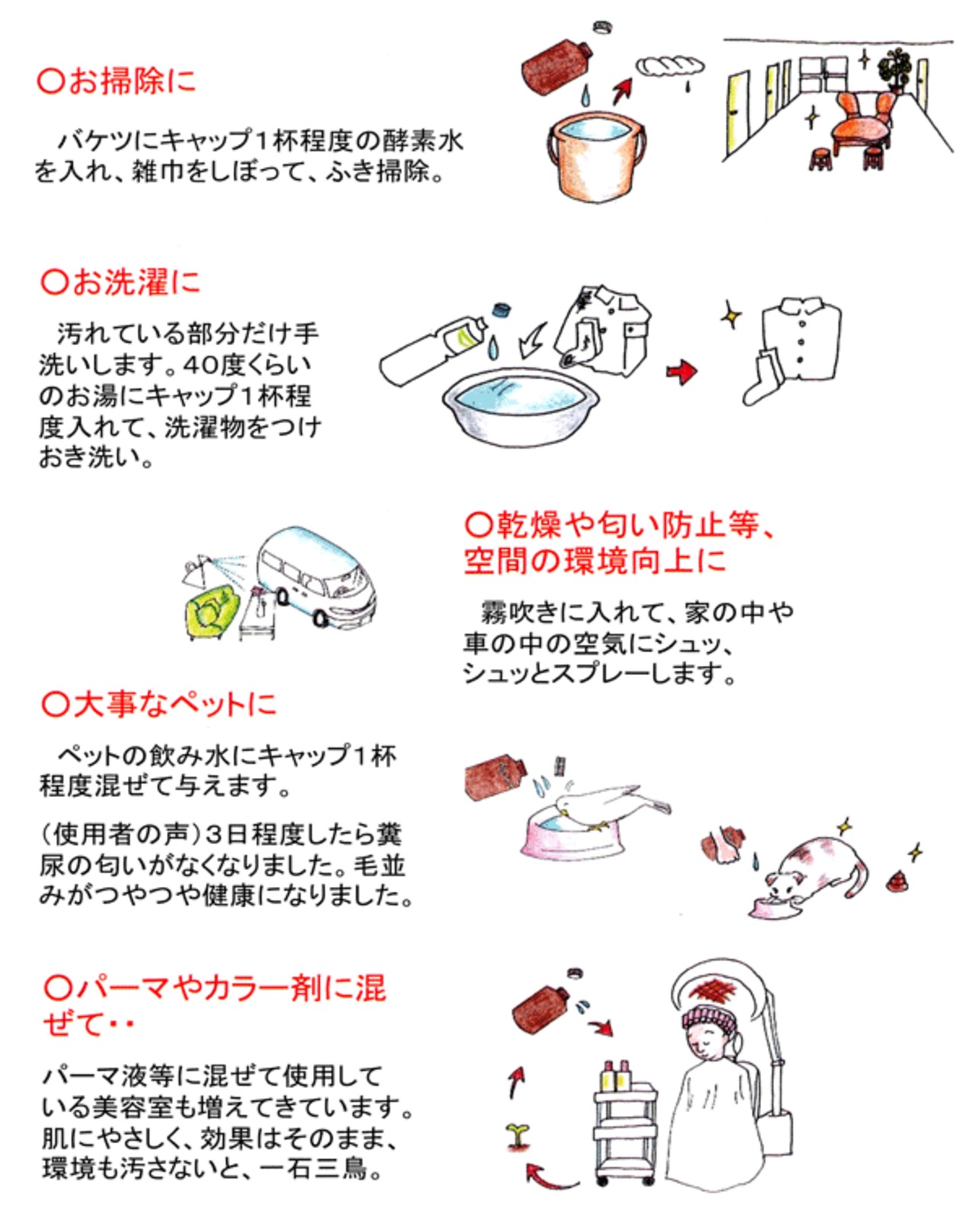 ○お掃除に

バケツにキャップ１杯程度の酵素水を入れ、雑巾をしぼって、ふき掃除。

○お洗濯に

汚れている部分だけ手洗いします。40度くらいのお湯にキャップ１杯程度入れて、洗濯物をつけおき洗い。

○乾燥や匂い防止等、空間の環境向上に

霧吹きに入れて、家の中や車の中の空気にシュッ、シュッとスプレーします。

○大事なペットに

ペットの飲み水にキャップ１杯程度混ぜて与えます。

（使用者の声）３日程度したら糞尿の匂いがなくなりました。毛並みがつやつや健康になりました。

○パーマやカラー剤に混ぜて・・

パーマ液等に混ぜて使用している美容室も増えてきています。肌にやさしく、効果はそのまま、環境も汚さないと、一石三鳥。